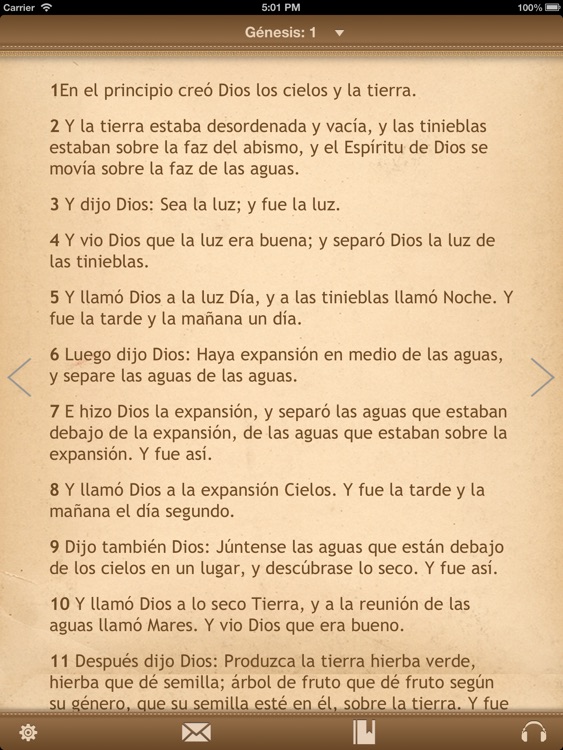 Carrier 5:01 PM 100%

Génesis: 1

1En el principio creó Dios los cielos y la tierra.

2 Y la tierra estaba desordenada y vacía, y las tinieblas estaban sobre la faz del abismo, y el Espíritu de Dios se movía sobre la faz de las aguas.

3 Y dijo Dios: Sea la luz; y fue la luz.

4 Y vio Dios que la luz era buena; y separó Dios la luz de las tinieblas.

5 Y llamó Dios a la luz Día, y a las tinieblas llamó Noche. Y fue la tarde y la mañana un día.

6 Luego dijo Dios: Haya expansión en medio de las aguas, y separe las aguas de las aguas.

7 E hizo Dios la expansión, y separó las aguas que estaban debajo de la expansión, de las aguas que estaban sobre la expansión. Y fue así.

8 Y llamó Dios a la expansión Cielos. Y fue la tarde y la mañana el día segundo.

9 Dijo también Dios: Júntense las aguas que están debajo de los cielos en un lugar, y descúbrase lo seco. Y fue así.

10 Y llamó Dios a lo seco Tierra, y a la reunión de las aguas llamó Mares. Y vio Dios que era bueno.

11 Después dijo Dios: Produzca la tierra hierba verde, hierba que dé semilla; árbol de fruto que dé fruto según su género, que su semilla esté en él, sobre la tierra. Y fue